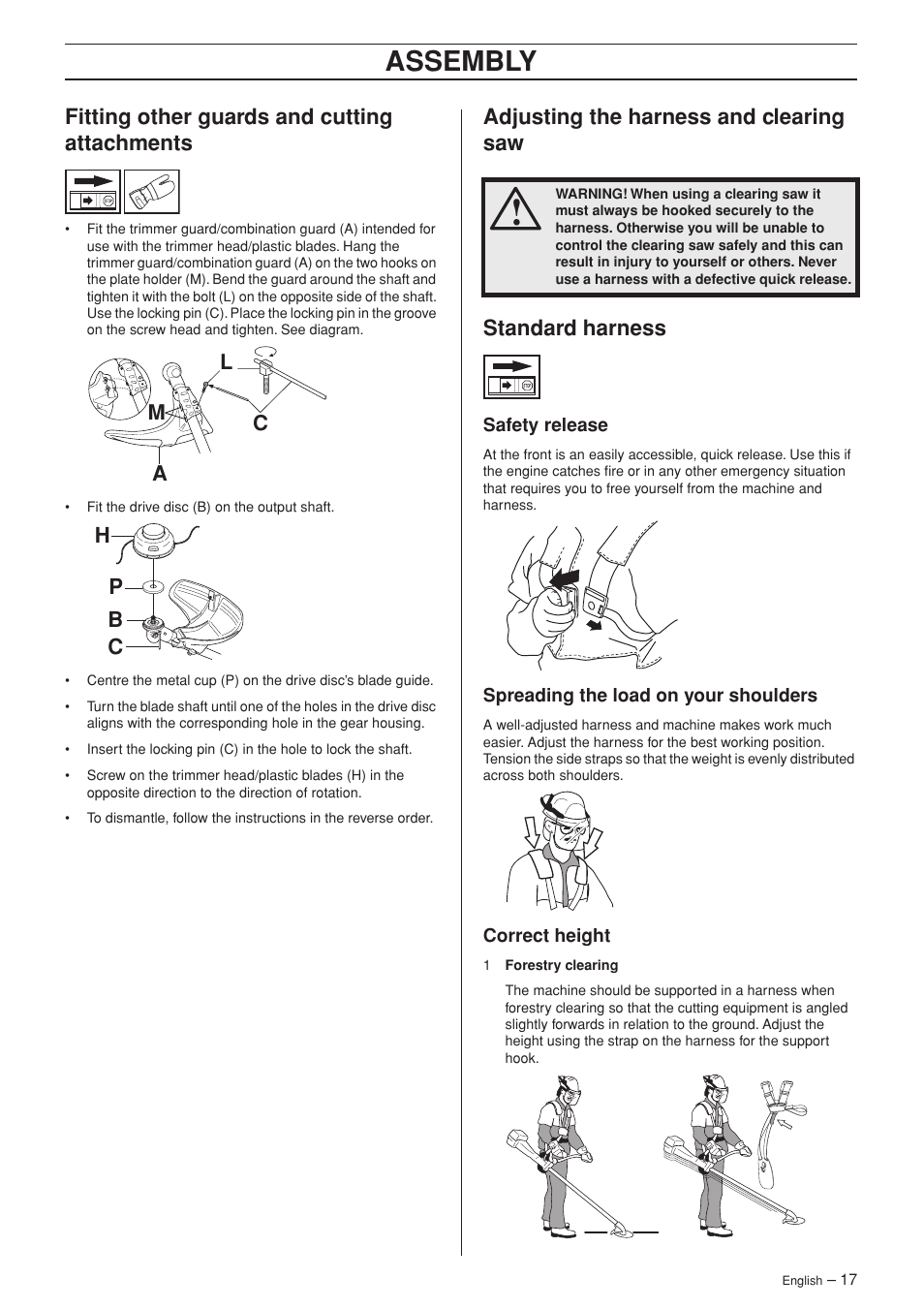 ASSEMBLY

Fitting other guards and cutting attachments

• Fit the trimmer guard/combination guard (A) intended for use with the trimmer head/plastic blades. Hang the trimmer guard/combination guard (A) on the two hooks on the plate holder (M). Bend the guard around the shaft and tighten it with the bolt (L) on the opposite side of the shaft. Use the locking pin (C). Place the locking pin in the groove on the screw head and tighten. See diagram.

L
M
C
A

• Fit the drive disc (B) on the output shaft.

H
P
B
C

• Centre the metal cup (P) on the drive disc's blade guide.

• Turn the blade shaft until one of the holes in the drive disc aligns with the corresponding hole in the gear housing.

• Insert the locking pin (C) in the hole to lock the shaft.

• Screw on the trimmer head/plastic blades (H) in the opposite direction to the direction of rotation.

• To dismantle, follow the instructions in the reverse order.

Adjusting the harness and clearing saw

WARNING! When using a clearing saw it must always be hooked securely to the harness. Otherwise you will be unable to control the clearing saw safely and this can result in injury to yourself or others. Never use a harness with a defective quick release.

Standard harness

Safety release

At the front is an easily accessible, quick release. Use this if the engine catches fire or in any other emergency situation that requires you to free yourself from the machine and harness.

Spreading the load on your shoulders

A well-adjusted harness and machine makes work much easier. Adjust the harness for the best working position. Tension the side straps so that the weight is evenly distributed across both shoulders.

Correct height

1 Forestry clearing

The machine should be supported in a harness when forestry clearing so that the cutting equipment is angled slightly forwards in relation to the ground. Adjust the height using the strap on the harness for the support hook.

English – 17